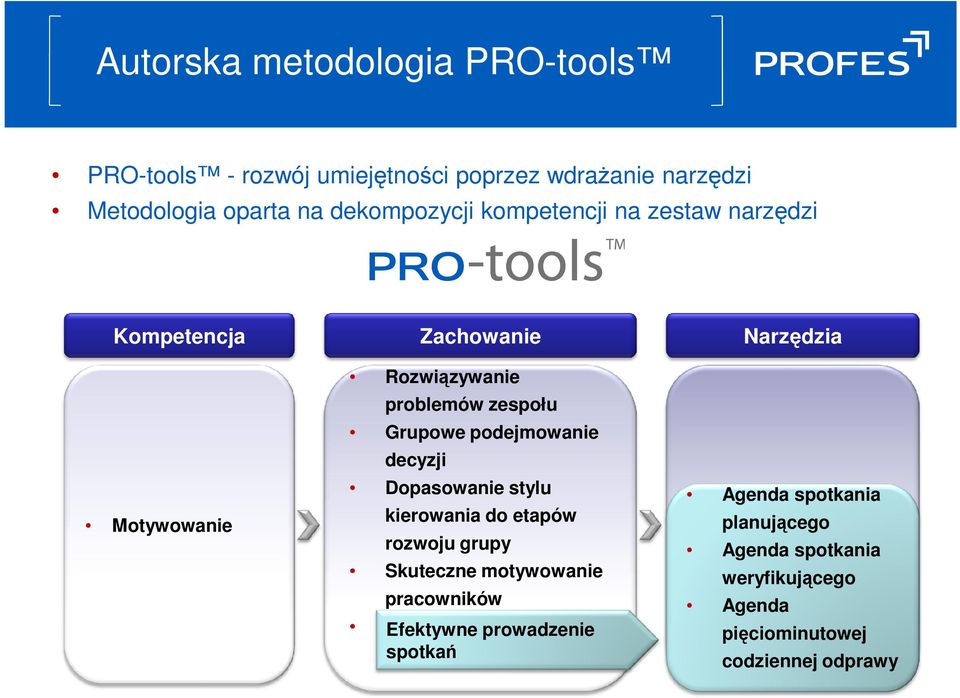 Autorska metodologia PRO-tools™

PROFES

• PRO-tools™ - rozwój umiejętności poprzez wdrażanie narzędzi
• Metodologia oparta na dekompozycji kompetencji na zestaw narzędzi

PRO-tools™

Kompetencja

• Motywowanie

Zachowanie

• Rozwiązywanie problemów zespołu
• Grupowe podejmowanie decyzji
• Dopasowanie stylu kierowania do etapów rozwoju grupy
• Skuteczne motywowanie pracowników
• Efektywne prowadzenie spotkań

Narzędzia

• Agenda spotkania planującego
• Agenda spotkania weryfikującego
• Agenda pięciominutowej codziennej odprawy